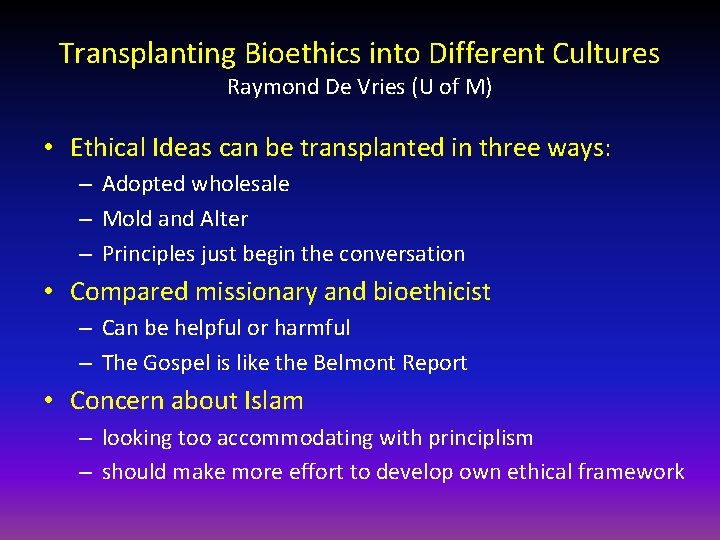 Transplanting Bioethics into Different Cultures
Raymond De Vries (U of M)

• Ethical Ideas can be transplanted in three ways:
– Adopted wholesale
– Mold and Alter
– Principles just begin the conversation

• Compared missionary and bioethicist
– Can be helpful or harmful
– The Gospel is like the Belmont Report

• Concern about Islam
– looking too accommodating with principlism
– should make more effort to develop own ethical framework